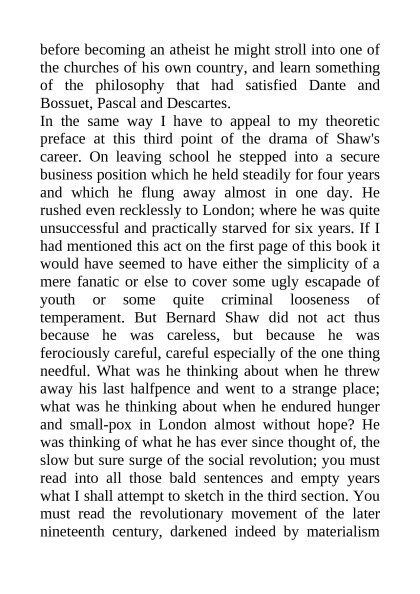 before becoming an atheist he might stroll into one of the churches of his own country, and learn something of the philosophy that had satisfied Dante and Bossuet, Pascal and Descartes.

In the same way I have to appeal to my theoretic preface at this third point of the drama of Shaw's career. On leaving school he stepped into a secure business position which he held steadily for four years and which he flung away almost in one day. He rushed even recklessly to London; where he was quite unsuccessful and practically starved for six years. If I had mentioned this act on the first page of this book it would have seemed to have either the simplicity of a mere fanatic or else to cover some ugly escapade of youth or some quite criminal looseness of temperament. But Bernard Shaw did not act thus because he was careless, but because he was ferociously careful, careful especially of the one thing needful. What was he thinking about when he threw away his last halfpence and went to a strange place; what was he thinking about when he endured hunger and small-pox in London almost without hope? He was thinking of what he has ever since thought of, the slow but sure surge of the social revolution; you must read into all those bald sentences and empty years what I shall attempt to sketch in the third section. You must read the revolutionary movement of the later nineteenth century, darkened indeed by materialism